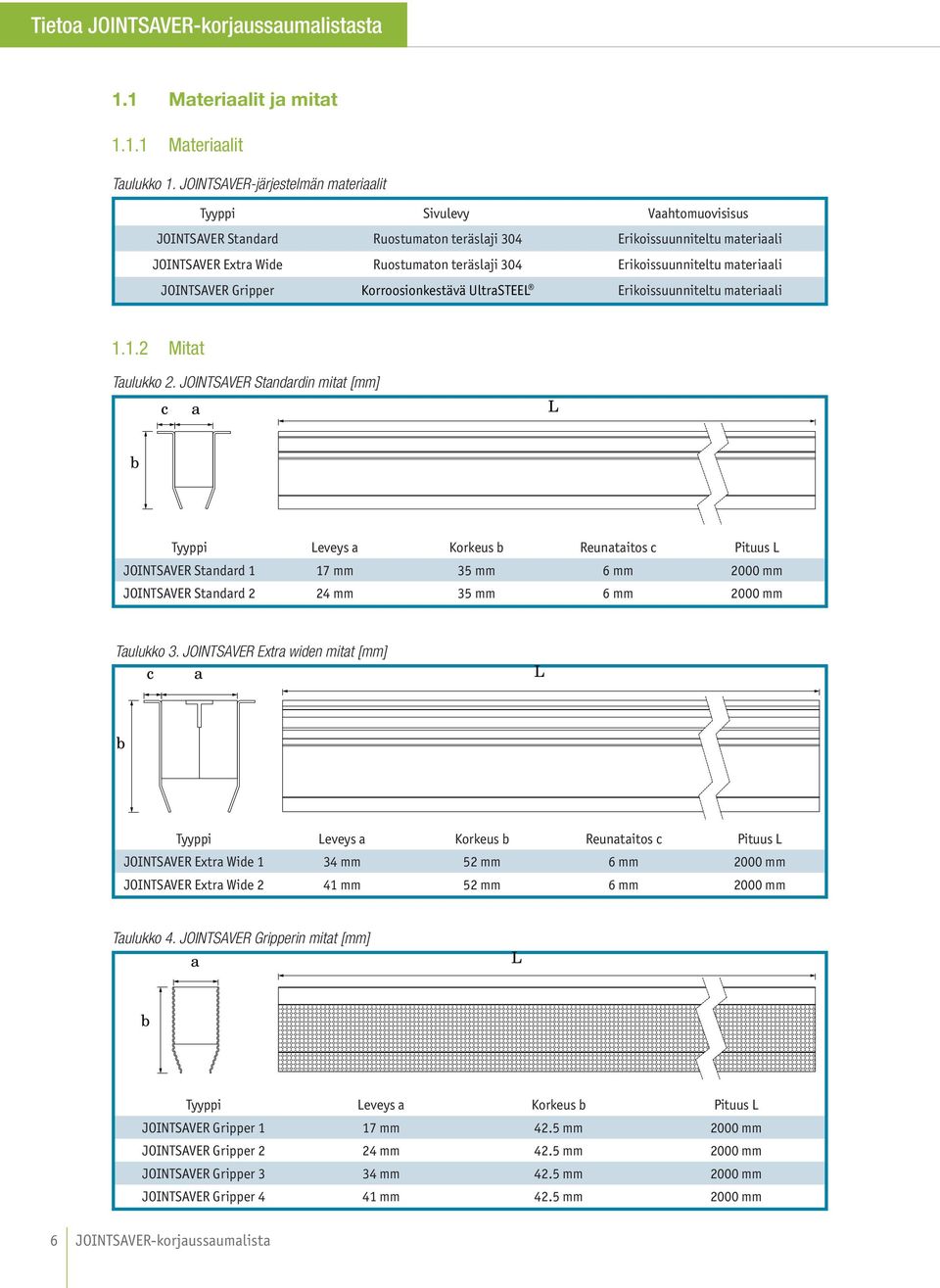 Tietoa JOINTSAVER-korjaussaumalistasta

1.1 Materiaalit ja mitat

1.1.1 Materiaalit

Taulukko 1. JOINTSAVER-järjestelmän materiaalit

| Tyyppi | Sivulevy | Vaahtomuovisisus |
|---|---|---|
| JOINTSAVER Standard | Ruostumaton teräslaji 304 | Erikoissuunniteltu materiaali |
| JOINTSAVER Extra Wide | Ruostumaton teräslaji 304 | Erikoissuunniteltu materiaali |
| JOINTSAVER Gripper | Korroosionkestävä UltraSTEEL® | Erikoissuunniteltu materiaali |

1.1.2 Mitat

Taulukko 2. JOINTSAVER Standardin mitat [mm]

c a L b

| Tyyppi | Leveys a | Korkeus b | Reunataitos c | Pituus L |
|---|---|---|---|---|
| JOINTSAVER Standard 1 | 17 mm | 35 mm | 6 mm | 2000 mm |
| JOINTSAVER Standard 2 | 24 mm | 35 mm | 6 mm | 2000 mm |

Taulukko 3. JOINTSAVER Extra widen mitat [mm]

c a L b

| Tyyppi | Leveys a | Korkeus b | Reunataitos c | Pituus L |
|---|---|---|---|---|
| JOINTSAVER Extra Wide 1 | 34 mm | 52 mm | 6 mm | 2000 mm |
| JOINTSAVER Extra Wide 2 | 41 mm | 52 mm | 6 mm | 2000 mm |

Taulukko 4. JOINTSAVER Gripperin mitat [mm]

a L b

| Tyyppi | Leveys a | Korkeus b | Pituus L |
|---|---|---|---|
| JOINTSAVER Gripper 1 | 17 mm | 42.5 mm | 2000 mm |
| JOINTSAVER Gripper 2 | 24 mm | 42.5 mm | 2000 mm |
| JOINTSAVER Gripper 3 | 34 mm | 42.5 mm | 2000 mm |
| JOINTSAVER Gripper 4 | 41 mm | 42.5 mm | 2000 mm |

6 JOINTSAVER-korjaussaumalista